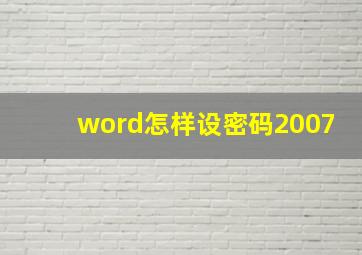 word怎样设密码2007